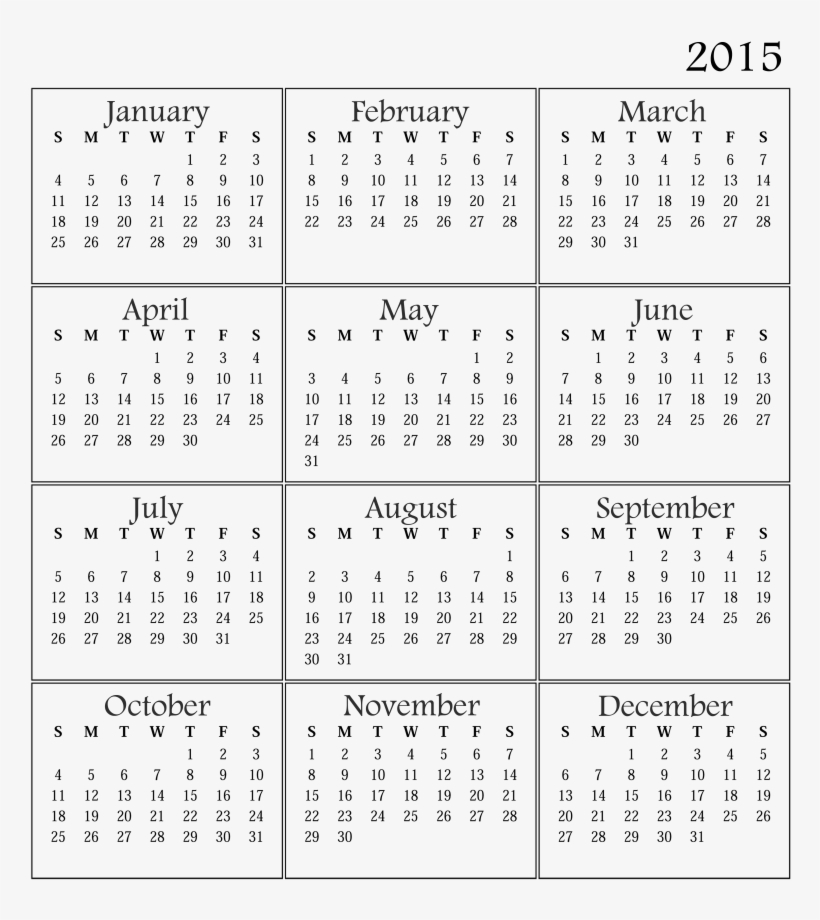 2015

January

| S | M | T | W | T | F | S |
|---|---|---|---|---|---|---|
| | | | | 1 | 2 | 3 |
| 4 | 5 | 6 | 7 | 8 | 9 | 10 |
| 11 | 12 | 13 | 14 | 15 | 16 | 17 |
| 18 | 19 | 20 | 21 | 22 | 23 | 24 |
| 25 | 26 | 27 | 28 | 29 | 30 | 31 |

February

| S | M | T | W | T | F | S |
|---|---|---|---|---|---|---|
| 1 | 2 | 3 | 4 | 5 | 6 | 7 |
| 8 | 9 | 10 | 11 | 12 | 13 | 14 |
| 15 | 16 | 17 | 18 | 19 | 20 | 21 |
| 22 | 23 | 24 | 25 | 26 | 27 | 28 |

March

| S | M | T | W | T | F | S |
|---|---|---|---|---|---|---|
| 1 | 2 | 3 | 4 | 5 | 6 | 7 |
| 8 | 9 | 10 | 11 | 12 | 13 | 14 |
| 15 | 16 | 17 | 18 | 19 | 20 | 21 |
| 22 | 23 | 24 | 25 | 26 | 27 | 28 |
| 29 | 30 | 31 | | | | |

April

| S | M | T | W | T | F | S |
|---|---|---|---|---|---|---|
| | | | 1 | 2 | 3 | 4 |
| 5 | 6 | 7 | 8 | 9 | 10 | 11 |
| 12 | 13 | 14 | 15 | 16 | 17 | 18 |
| 19 | 20 | 21 | 22 | 23 | 24 | 25 |
| 26 | 27 | 28 | 29 | 30 | | |

May

| S | M | T | W | T | F | S |
|---|---|---|---|---|---|---|
| | | | | | 1 | 2 |
| 3 | 4 | 5 | 6 | 7 | 8 | 9 |
| 10 | 11 | 12 | 13 | 14 | 15 | 16 |
| 17 | 18 | 19 | 20 | 21 | 22 | 23 |
| 24 | 25 | 26 | 27 | 28 | 29 | 30 |
| 31 | | | | | | |

June

| S | M | T | W | T | F | S |
|---|---|---|---|---|---|---|
| | 1 | 2 | 3 | 4 | 5 | 6 |
| 7 | 8 | 9 | 10 | 11 | 12 | 13 |
| 14 | 15 | 16 | 17 | 18 | 19 | 20 |
| 21 | 22 | 23 | 24 | 25 | 26 | 27 |
| 28 | 29 | 30 | | | | |

July

| S | M | T | W | T | F | S |
|---|---|---|---|---|---|---|
| | | | 1 | 2 | 3 | 4 |
| 5 | 6 | 7 | 8 | 9 | 10 | 11 |
| 12 | 13 | 14 | 15 | 16 | 17 | 18 |
| 19 | 20 | 21 | 22 | 23 | 24 | 25 |
| 26 | 27 | 28 | 29 | 30 | 31 | |

August

| S | M | T | W | T | F | S |
|---|---|---|---|---|---|---|
| | | | | | | 1 |
| 2 | 3 | 4 | 5 | 6 | 7 | 8 |
| 9 | 10 | 11 | 12 | 13 | 14 | 15 |
| 16 | 17 | 18 | 19 | 20 | 21 | 22 |
| 23 | 24 | 25 | 26 | 27 | 28 | 29 |
| 30 | 31 | | | | | |

September

| S | M | T | W | T | F | S |
|---|---|---|---|---|---|---|
| | | 1 | 2 | 3 | 4 | 5 |
| 6 | 7 | 8 | 9 | 10 | 11 | 12 |
| 13 | 14 | 15 | 16 | 17 | 18 | 19 |
| 20 | 21 | 22 | 23 | 24 | 25 | 26 |
| 27 | 28 | 29 | 30 | | | |

October

| S | M | T | W | T | F | S |
|---|---|---|---|---|---|---|
| | | | | 1 | 2 | 3 |
| 4 | 5 | 6 | 7 | 8 | 9 | 10 |
| 11 | 12 | 13 | 14 | 15 | 16 | 17 |
| 18 | 19 | 20 | 21 | 22 | 23 | 24 |
| 25 | 26 | 27 | 28 | 29 | 30 | 31 |

November

| S | M | T | W | T | F | S |
|---|---|---|---|---|---|---|
| 1 | 2 | 3 | 4 | 5 | 6 | 7 |
| 8 | 9 | 10 | 11 | 12 | 13 | 14 |
| 15 | 16 | 17 | 18 | 19 | 20 | 21 |
| 22 | 23 | 24 | 25 | 26 | 27 | 28 |
| 29 | 30 | | | | | |

December

| S | M | T | W | T | F | S |
|---|---|---|---|---|---|---|
| | | 1 | 2 | 3 | 4 | 5 |
| 6 | 7 | 8 | 9 | 10 | 11 | 12 |
| 13 | 14 | 15 | 16 | 17 | 18 | 19 |
| 20 | 21 | 22 | 23 | 24 | 25 | 26 |
| 27 | 28 | 29 | 30 | 31 | | |